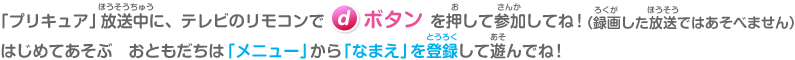 「プリキュア」放送中に、テレビのリモコンで d ボタン を押して参加してね！（録画した放送ではあそべません）
はじめてあそぶ　おともだちは「メニュー」から「なまえ」を登録して遊んでね！